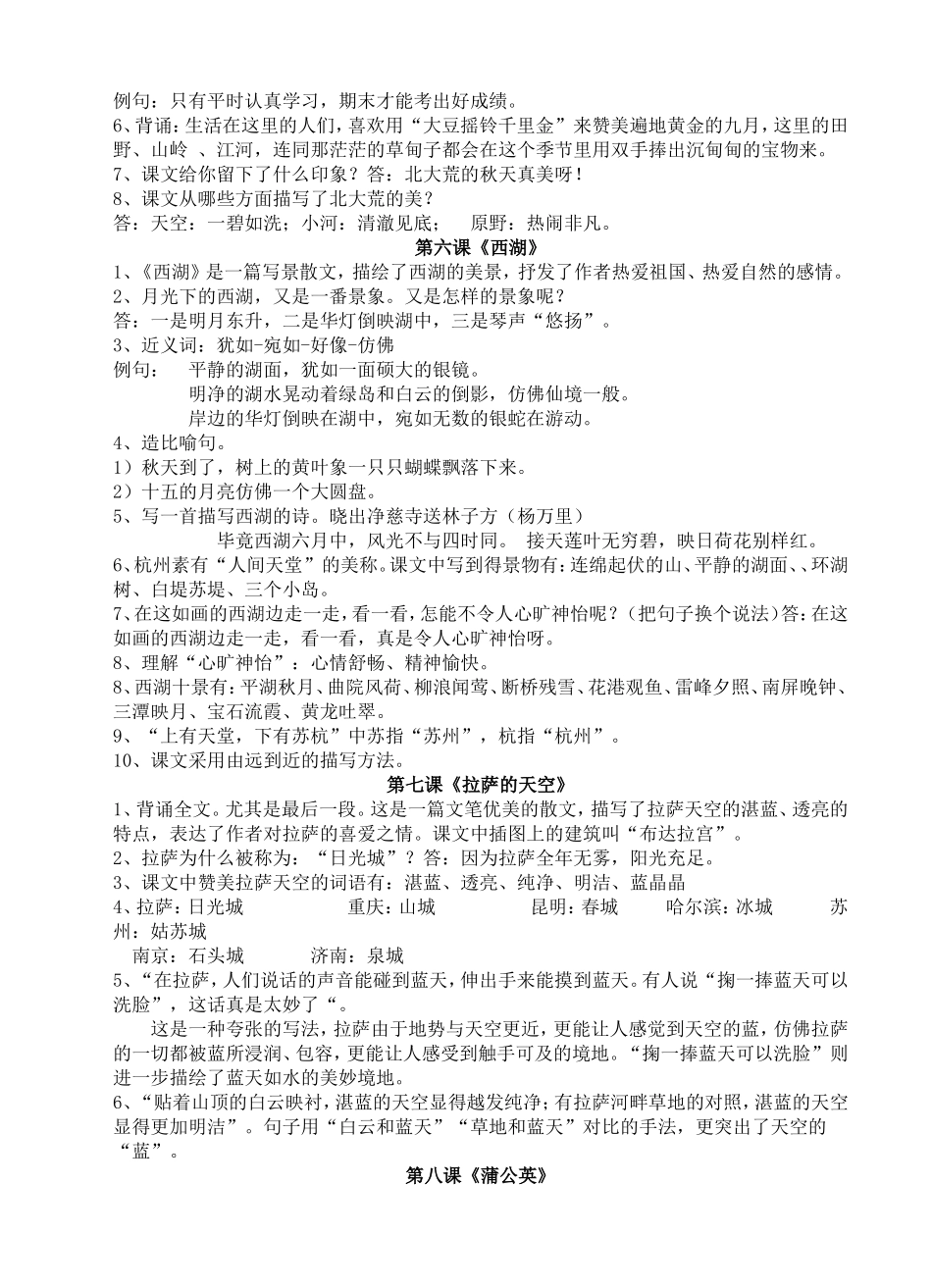 例句：只有平时认真学习，期末才能考出好成绩。
6、背诵：生活在这里的人们，喜欢用“大豆摇铃千里金”来赞美遍地黄金的九月，这里的田野、山岭 、江河，连同那茫茫的草甸子都会在这个季节里用双手捧出沉甸甸的宝物来。
7、课文给你留下了什么印象？答：北大荒的秋天真美呀！
8、课文从哪些方面描写了北大荒的美？
答：天空：一碧如洗；小河：清澈见底；　原野：热闹非凡。

第六课《西湖》

1、《西湖》是一篇写景散文，描绘了西湖的美景，抒发了作者热爱祖国、热爱自然的感情。
2、月光下的西湖，又是一番景象。又是怎样的景象呢？
答：一是明月东升，二是华灯倒映湖中，三是琴声“悠扬”。
3、近义词：犹如-宛如-好像-仿佛
例句：　平静的湖面，犹如一面硕大的银镜。
明净的湖水晃动着绿岛和白云的倒影，仿佛仙境一般。
岸边的华灯倒映在湖中，宛如无数的银蛇在游动。
4、造比喻句。
1）秋天到了，树上的黄叶象一只只蝴蝶飘落下来。
2）十五的月亮仿佛一个大圆盘。
5、写一首描写西湖的诗。晓出净慈寺送林子方（杨万里）
毕竟西湖六月中，风光不与四时同。 接天莲叶无穷碧，映日荷花别样红。
6、杭州素有“人间天堂”的美称。课文中写到得景物有：连绵起伏的山、平静的湖面、、环湖树、白堤苏堤、三个小岛。
7、在这如画的西湖边走一走，看一看，怎能不令人心旷神怡呢？（把句子换个说法）答：在这如画的西湖边走一走，看一看，真是令人心旷神怡呀。
8、理解“心旷神怡”：心情舒畅、精神愉快。
8、西湖十景有：平湖秋月、曲院风荷、柳浪闻莺、断桥残雪、花港观鱼、雷峰夕照、南屏晚钟、三潭映月、宝石流霞、黄龙吐翠。
9、“上有天堂，下有苏杭”中苏指“苏州”，杭指“杭州”。
10、课文采用由远到近的描写方法。

第七课《拉萨的天空》

1、背诵全文。尤其是最后一段。这是一篇文笔优美的散文，描写了拉萨天空的湛蓝、透亮的特点，表达了作者对拉萨的喜爱之情。课文中插图上的建筑叫“布达拉宫”。
2、拉萨为什么被称为：“日光城”？答：因为拉萨全年无雾，阳光充足。
3、课文中赞美拉萨天空的词语有：湛蓝、透亮、纯净、明洁、蓝晶晶
4、拉萨：日光城　重庆：山城　昆明：春城　哈尔滨：冰城　苏州：姑苏城
南京：石头城　济南：泉城
5、“在拉萨，人们说话的声音能碰到蓝天，伸出手来能摸到蓝天。有人说“掬一捧蓝天可以洗脸”，这话真是太妙了“。
这是一种夸张的写法，拉萨由于地势与天空更近，更能让人感觉到天空的蓝，仿佛拉萨的一切都被蓝所浸润、包容，更能让人感受到触手可及的境地。“掬一捧蓝天可以洗脸”则进一步描绘了蓝天如水的美妙境地。
6、“贴着山顶的白云映衬，湛蓝的天空显得越发纯净；有拉萨河畔草地的对照，湛蓝的天空显得更加明洁”。句子用“白云和蓝天”“草地和蓝天”对比的手法，更突出了天空的“蓝”。

第八课《蒲公英》